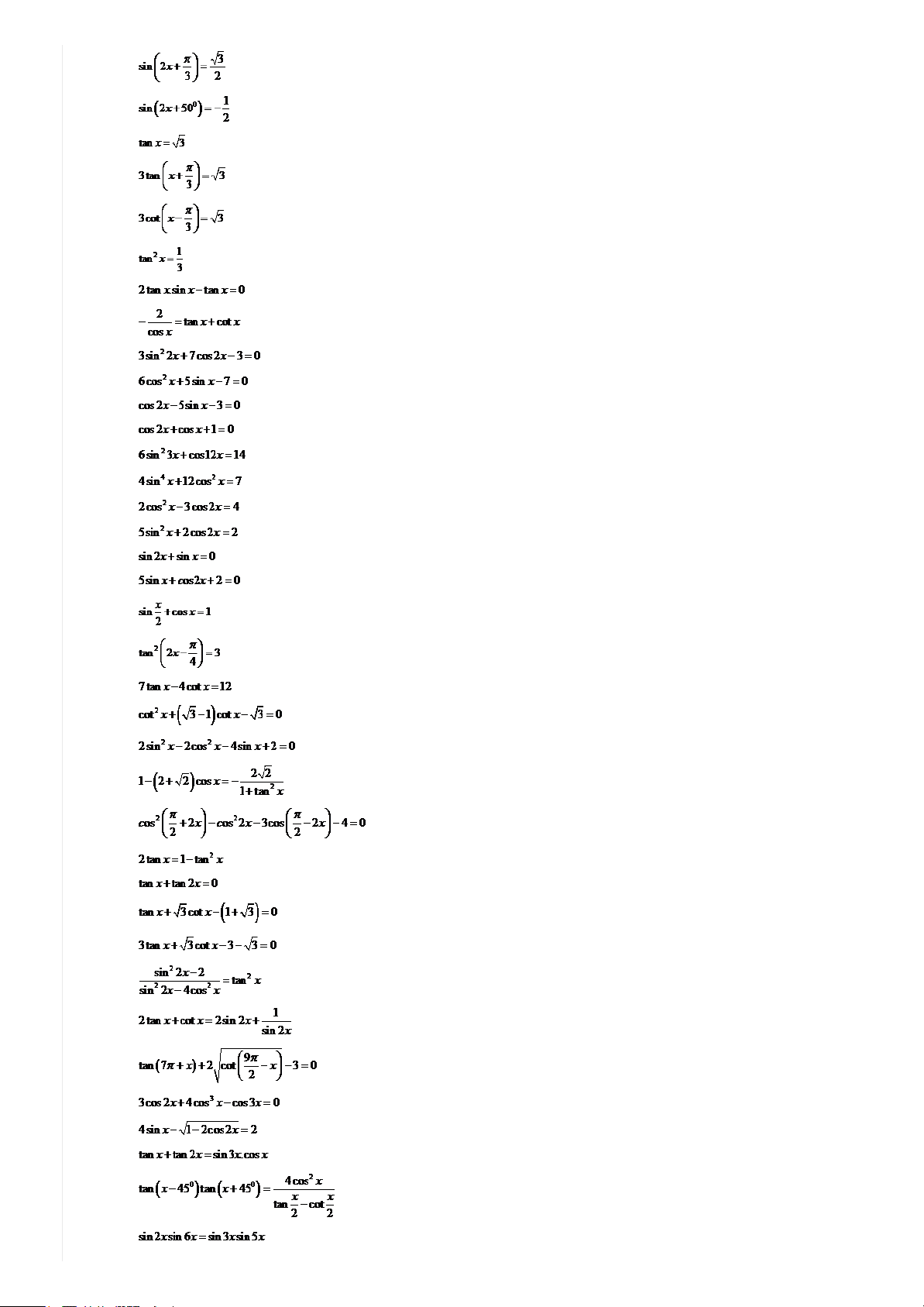 $\sin\left(2x+\frac{\pi}{3}\right)=\frac{\sqrt{3}}{2}$

$\sin\left(2x+50^0\right)=-\frac{1}{2}$

$\tan x=\sqrt{3}$

$3\tan\left(x+\frac{\pi}{3}\right)=\sqrt{3}$

$3\cot\left(x-\frac{\pi}{3}\right)=\sqrt{3}$

$\tan^2 x=\frac{1}{3}$

$2\tan x\sin x-\tan x=0$

$-\frac{2}{\cos x}=\tan x+\cot x$

$3\sin^2 2x+7\cos 2x-3=0$

$6\cos^2 x+5\sin x-7=0$

$\cos 2x-5\sin x-3=0$

$\cos 2x+\cos x+1=0$

$6\sin^2 3x+\cos 12x=14$

$4\sin^4 x+12\cos^2 x=7$

$2\cos^2 x-3\cos 2x=4$

$5\sin^2 x+2\cos 2x=2$

$\sin 2x+\sin x=0$

$5\sin x+\cos 2x+2=0$

$\sin\frac{x}{2}+\cos x=1$

$\tan^2\left(2x-\frac{\pi}{4}\right)=3$

$7\tan x-4\cot x=12$

$\cot^2 x+\left(\sqrt{3}-1\right)\cot x-\sqrt{3}=0$

$2\sin^2 x-2\cos^2 x-4\sin x+2=0$

$1-\left(2+\sqrt{2}\right)\cos x=-\frac{2\sqrt{2}}{1+\tan^2 x}$

$\cos^2\left(\frac{\pi}{2}+2x\right)-\cos^2 2x-3\cos\left(\frac{\pi}{2}-2x\right)-4=0$

$2\tan x=1-\tan^2 x$

$\tan x+\tan 2x=0$

$\tan x+\sqrt{3}\cot x-\left(1+\sqrt{3}\right)=0$

$3\tan x+\sqrt{3}\cot x-3-\sqrt{3}=0$

$\frac{\sin^2 2x-2}{\sin^2 2x-4\cos^2 x}=\tan^2 x$

$2\tan x+\cot x=2\sin 2x+\frac{1}{\sin 2x}$

$\tan\left(7\pi+x\right)+2\sqrt{\cot\left(\frac{9\pi}{2}-x\right)}-3=0$

$3\cos 2x+4\cos^3 x-\cos 3x=0$

$4\sin x-\sqrt{1-2\cos 2x}=2$

$\tan x+\tan 2x=\sin 3x\cos x$

$\tan\left(x-45^0\right)\tan\left(x+45^0\right)=\frac{4\cos^2 x}{\tan\frac{x}{2}-\cot\frac{x}{2}}$

$\sin 2x\sin 6x=\sin 3x\sin 5x$